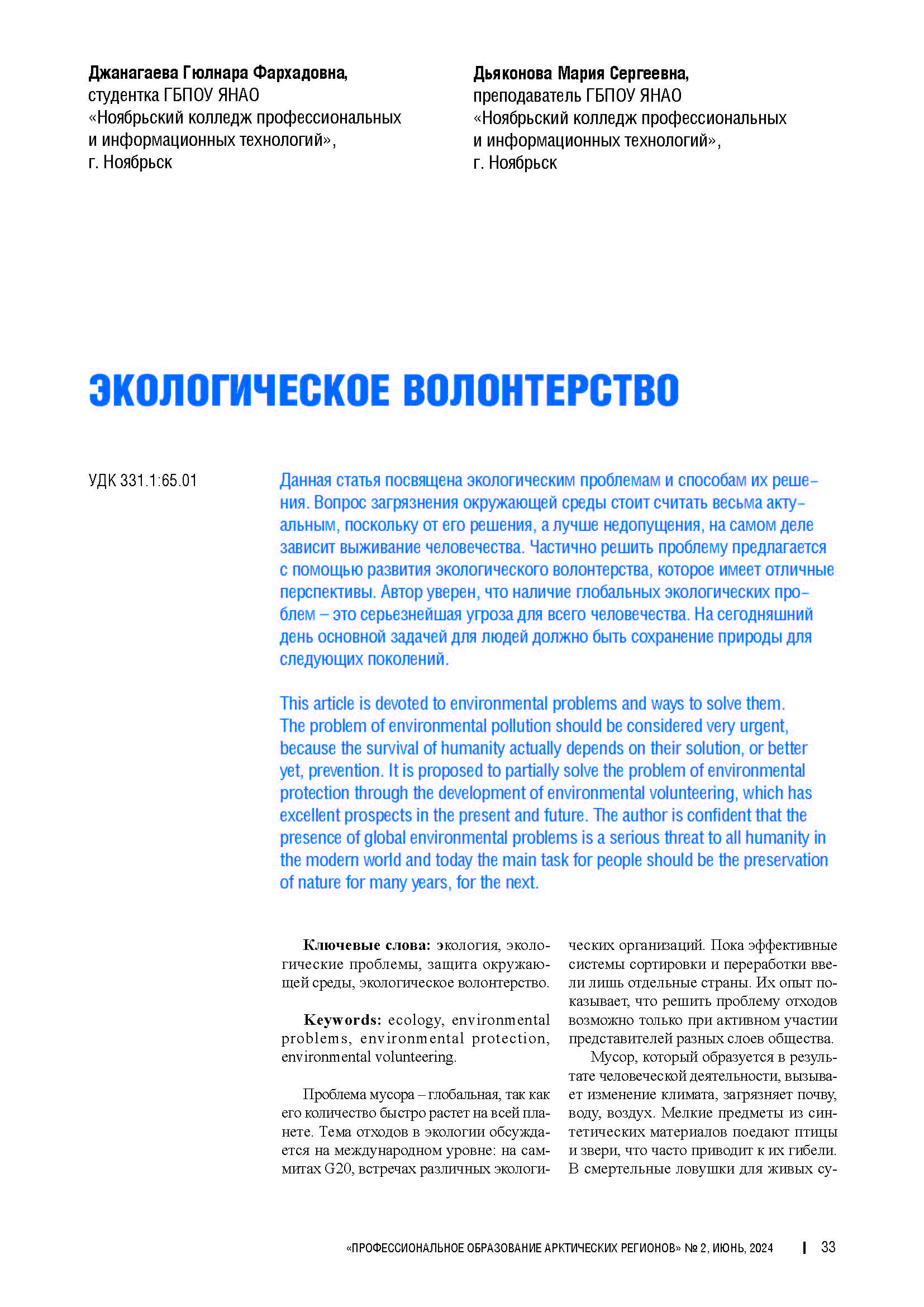 Джанагаева Гюлнара Фархадовна,
студентка ГБПОУ ЯНАО
«Ноябрьский колледж профессиональных
и информационных технологий»,
г. Ноябрьск

Дьяконова Мария Сергеевна,
преподаватель ГБПОУ ЯНАО
«Ноябрьский колледж профессиональных
и информационных технологий»,
г. Ноябрьск

ЭКОЛОГИЧЕСКОЕ ВОЛОНТЕРСТВО

УДК 331.1:65.01

Данная статья посвящена экологическим проблемам и способам их решения. Вопрос загрязнения окружающей среды стоит считать весьма актуальным, поскольку от его решения, а лучше недопущения, на самом деле зависит выживание человечества. Частично решить проблему предлагается с помощью развития экологического волонтерства, которое имеет отличные перспективы. Автор уверен, что наличие глобальных экологических проблем – это серьезнейшая угроза для всего человечества. На сегодняшний день основной задачей для людей должно быть сохранение природы для следующих поколений.

This article is devoted to environmental problems and ways to solve them. The problem of environmental pollution should be considered very urgent, because the survival of humanity actually depends on their solution, or better yet, prevention. It is proposed to partially solve the problem of environmental protection through the development of environmental volunteering, which has excellent prospects in the present and future. The author is confident that the presence of global environmental problems is a serious threat to all humanity in the modern world and today the main task for people should be the preservation of nature for many years, for the next.

Ключевые слова: экология, экологические проблемы, защита окружающей среды, экологическое волонтерство.

Keywords: ecology, environmental problems, environmental protection, environmental volunteering.

Проблема мусора – глобальная, так как его количество быстро растет на всей планете. Тема отходов в экологии обсуждается на международном уровне: на саммитах G20, встречах различных экологических организаций. Пока эффективные системы сортировки и переработки ввели лишь отдельные страны. Их опыт показывает, что решить проблему отходов возможно только при активном участии представителей разных слоев общества.

Мусор, который образуется в результате человеческой деятельности, вызывает изменение климата, загрязняет почву, воду, воздух. Мелкие предметы из синтетических материалов поедают птицы и звери, что часто приводит к их гибели. В смертельные ловушки для живых су-

«ПРОФЕССИОНАЛЬНОЕ ОБРАЗОВАНИЕ АРКТИЧЕСКИХ РЕГИОНОВ» № 2, ИЮНЬ, 2024 | 33